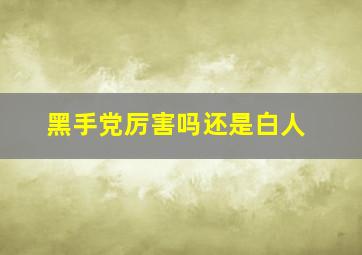 黑手党厉害吗还是白人